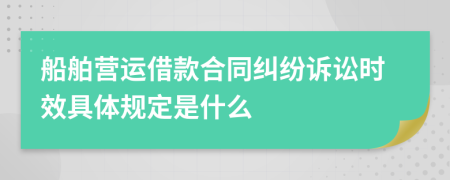 船舶营运借款合同纠纷诉讼时效具体规定是什么